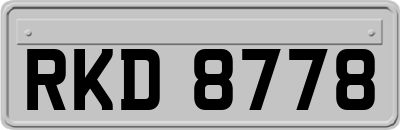 RKD 8778